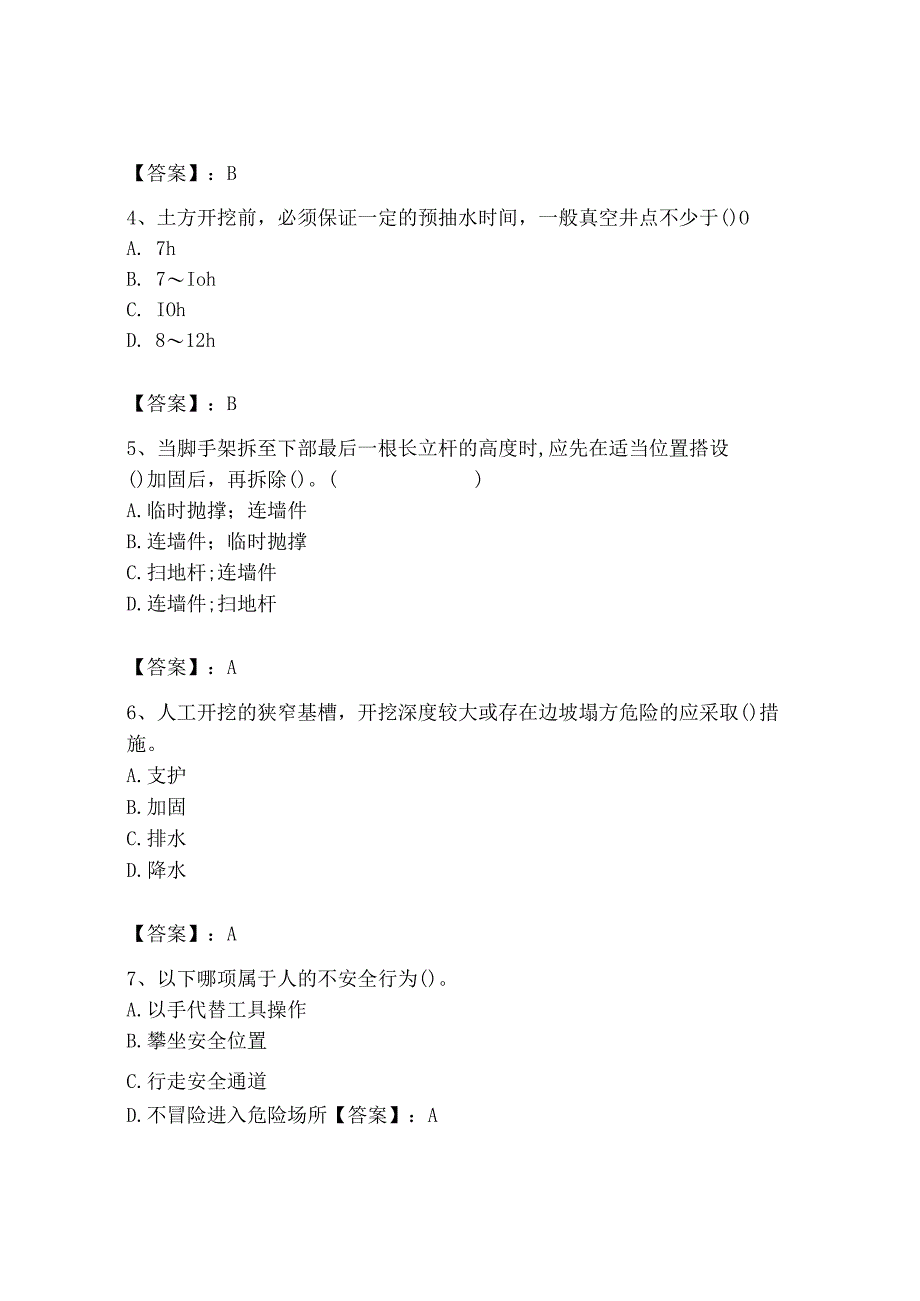 【答案】：B

4、土方开挖前，必须保证一定的预抽水时间，一般真空井点不少于()0
A. 7h
B. 7～Ioh
C. IOh
D. 8～12h

【答案】：B

5、当脚手架拆至下部最后一根长立杆的高度时,应先在适当位置搭设()加固后，再拆除()。(　　　　　　)
A.临时抛撑；连墙件
B.连墙件；临时抛撑
C.扫地杆;连墙件
D.连墙件;扫地杆

【答案】：A

6、人工开挖的狭窄基槽，开挖深度较大或存在边坡塌方危险的应采取()措施。
A.支护
B.加固
C.排水
D.降水

【答案】：A

7、以下哪项属于人的不安全行为()。
A.以手代替工具操作
B.攀坐安全位置
C.行走安全通道
D.不冒险进入危险场所【答案】：A